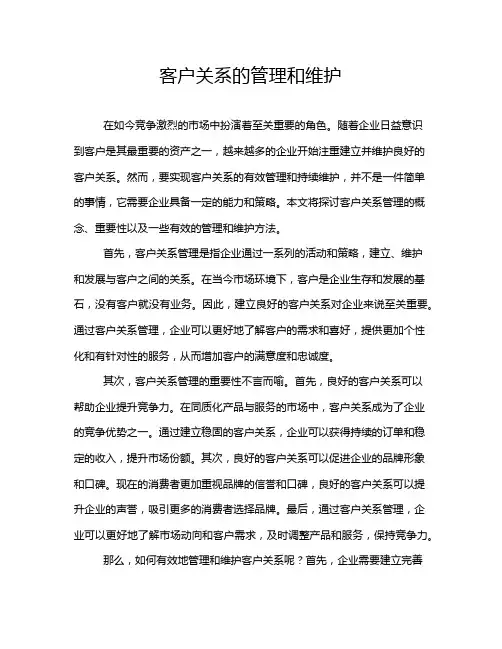 客户关系的管理和维护

在如今竞争激烈的市场中扮演着至关重要的角色。随着企业日益意识到客户是其最重要的资产之一，越来越多的企业开始注重建立并维护良好的客户关系。然而，要实现客户关系的有效管理和持续维护，并不是一件简单的事情，它需要企业具备一定的能力和策略。本文将探讨客户关系管理的概念、重要性以及一些有效的管理和维护方法。

首先，客户关系管理是指企业通过一系列的活动和策略，建立、维护和发展与客户之间的关系。在当今市场环境下，客户是企业生存和发展的基石，没有客户就没有业务。因此，建立良好的客户关系对企业来说至关重要。通过客户关系管理，企业可以更好地了解客户的需求和喜好，提供更加个性化和有针对性的服务，从而增加客户的满意度和忠诚度。

其次，客户关系管理的重要性不言而喻。首先，良好的客户关系可以帮助企业提升竞争力。在同质化产品与服务的市场中，客户关系成为了企业的竞争优势之一。通过建立稳固的客户关系，企业可以获得持续的订单和稳定的收入，提升市场份额。其次，良好的客户关系可以促进企业的品牌形象和口碑。现在的消费者更加重视品牌的信誉和口碑，良好的客户关系可以提升企业的声誉，吸引更多的消费者选择品牌。最后，通过客户关系管理，企业可以更好地了解市场动向和客户需求，及时调整产品和服务，保持竞争力。

那么，如何有效地管理和维护客户关系呢？首先，企业需要建立完善